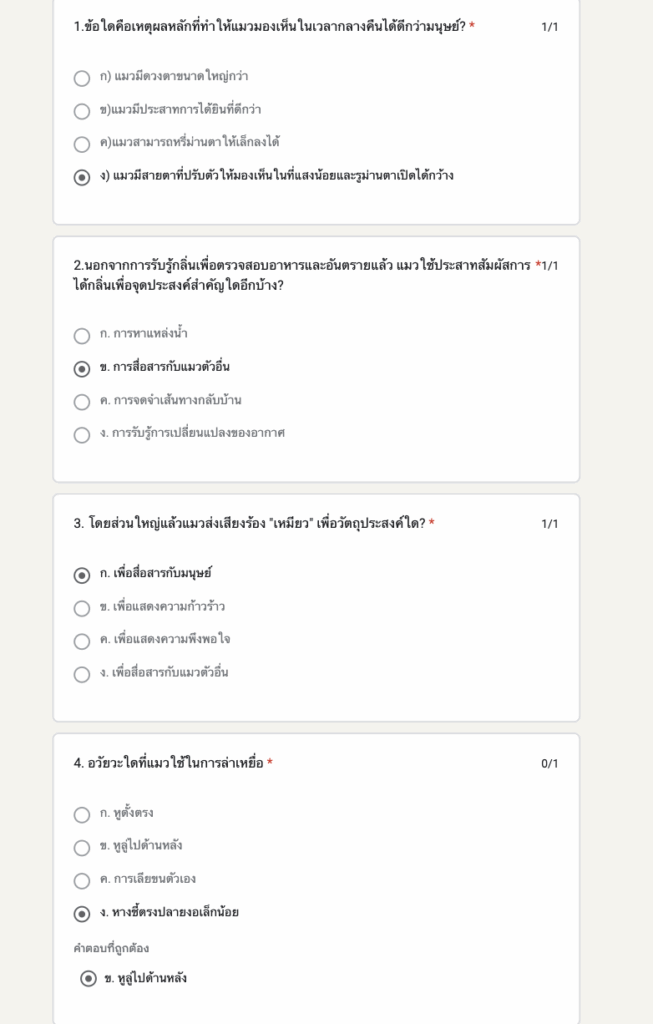 1.ข้อใดคือเหตุผลหลักที่ทำให้แมวมองเห็นในเวลากลางคืนได้ดีกว่ามนุษย์? * 1/1

ก) แมวมีดวงตาขนาดใหญ่กว่า

ข)แมวมีประสาทการได้ยินที่ดีกว่า

ค)แมวสามารถหรี่ม่านตาให้เล็กลงได้

ง) แมวมีสายตาที่ปรับตัวให้มองเห็นในที่แสงน้อยและรูม่านตาเปิดได้กว้าง

2.นอกจากการรับรู้กลิ่นเพื่อตรวจสอบอาหารและอันตรายแล้ว แมวใช้ประสาทสัมผัสการได้กลิ่นเพื่อจุดประสงค์สำคัญใดอีกบ้าง? * 1/1

ก. การหาแหล่งน้ำ

ข. การสื่อสารกับแมวตัวอื่น

ค. การจดจำเส้นทางกลับบ้าน

ง. การรับรู้การเปลี่ยนแปลงของอากาศ

3. โดยส่วนใหญ่แล้วแมวส่งเสียงร้อง "เหมียว" เพื่อวัตถุประสงค์ใด? * 1/1

ก. เพื่อสื่อสารกับมนุษย์

ข. เพื่อแสดงความก้าวร้าว

ค. เพื่อแสดงความพึงพอใจ

ง. เพื่อสื่อสารกับแมวตัวอื่น

4. อวัยวะใดที่แมวใช้ในการล่าเหยื่อ * 0/1

ก. หูตั้งตรง

ข. หูลู่ไปด้านหลัง

ค. การเลียขนตัวเอง

ง. หางชี้ตรงปลายงอเล็กน้อย

คำตอบที่ถูกต้อง

ข. หูลู่ไปด้านหลัง